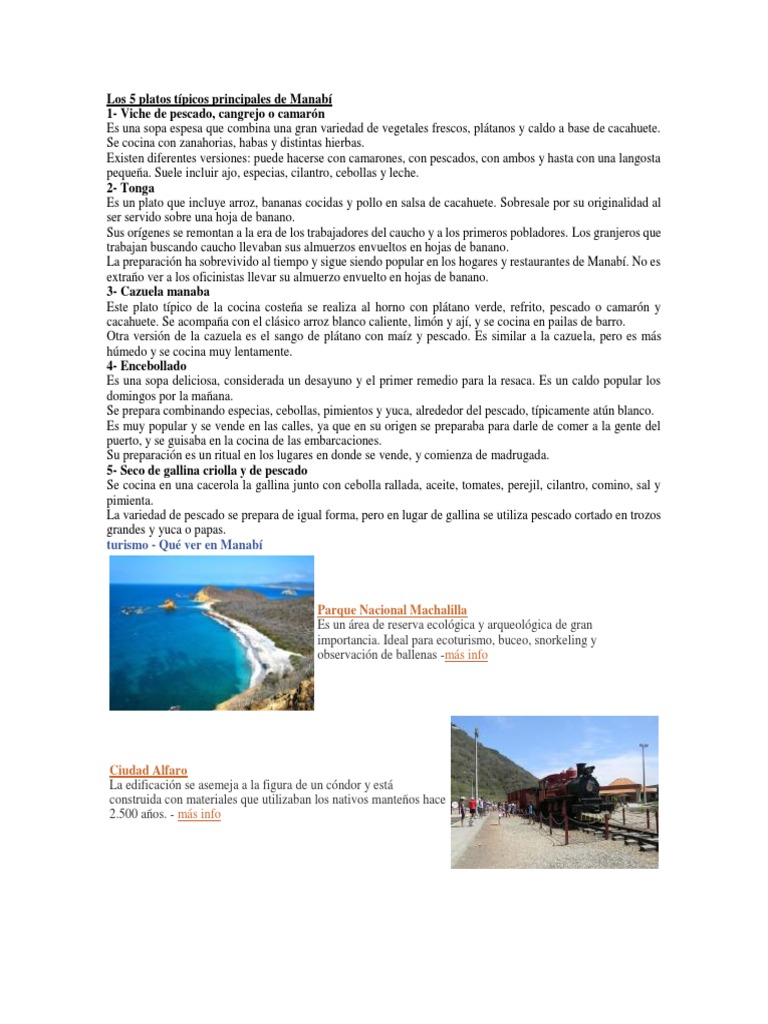 Los 5 platos típicos principales de Manabí
1- Viche de pescado, cangrejo o camarón
Es una sopa espesa que combina una gran variedad de vegetales frescos, plátanos y caldo a base de cacahuete. Se cocina con zanahorias, habas y distintas hierbas.
Existen diferentes versiones: puede hacerse con camarones, con pescados, con ambos y hasta con una langosta pequeña. Suele incluir ajo, especias, cilantro, cebollas y leche.
2- Tonga
Es un plato que incluye arroz, bananas cocidas y pollo en salsa de cacahuete. Sobresale por su originalidad al ser servido sobre una hoja de banano.
Sus orígenes se remontan a la era de los trabajadores del caucho y a los primeros pobladores. Los granjeros que trabajan buscando caucho llevaban sus almuerzos envueltos en hojas de banano.
La preparación ha sobrevivido al tiempo y sigue siendo popular en los hogares y restaurantes de Manabí. No es extraño ver a los oficinistas llevar su almuerzo envuelto en hojas de banano.
3- Cazuela manaba
Este plato típico de la cocina costeña se realiza al horno con plátano verde, refrito, pescado o camarón y cacahuete. Se acompaña con el clásico arroz blanco caliente, limón y ají, y se cocina en pailas de barro.
Otra versión de la cazuela es el sango de plátano con maíz y pescado. Es similar a la cazuela, pero es más húmedo y se cocina muy lentamente.
4- Encebollado
Es una sopa deliciosa, considerada un desayuno y el primer remedio para la resaca. Es un caldo popular los domingos por la mañana.
Se prepara combinando especias, cebollas, pimientos y yuca, alrededor del pescado, típicamente atún blanco.
Es muy popular y se vende en las calles, ya que en su origen se preparaba para darle de comer a la gente del puerto, y se guisaba en la cocina de las embarcaciones.
Su preparación es un ritual en los lugares en donde se vende, y comienza de madrugada.
5- Seco de gallina criolla y de pescado
Se cocina en una cacerola la gallina junto con cebolla rallada, aceite, tomates, perejil, cilantro, comino, sal y pimienta.
La variedad de pescado se prepara de igual forma, pero en lugar de gallina se utiliza pescado cortado en trozos grandes y yuca o papas.
turismo - Qué ver en Manabí

Parque Nacional Machalilla
Es un área de reserva ecológica y arqueológica de gran importancia. Ideal para ecoturismo, buceo, snorkeling y observación de ballenas -más info

Ciudad Alfaro
La edificación se asemeja a la figura de un cóndor y está construida con materiales que utilizaban los nativos manteños hace 2.500 años. - más info